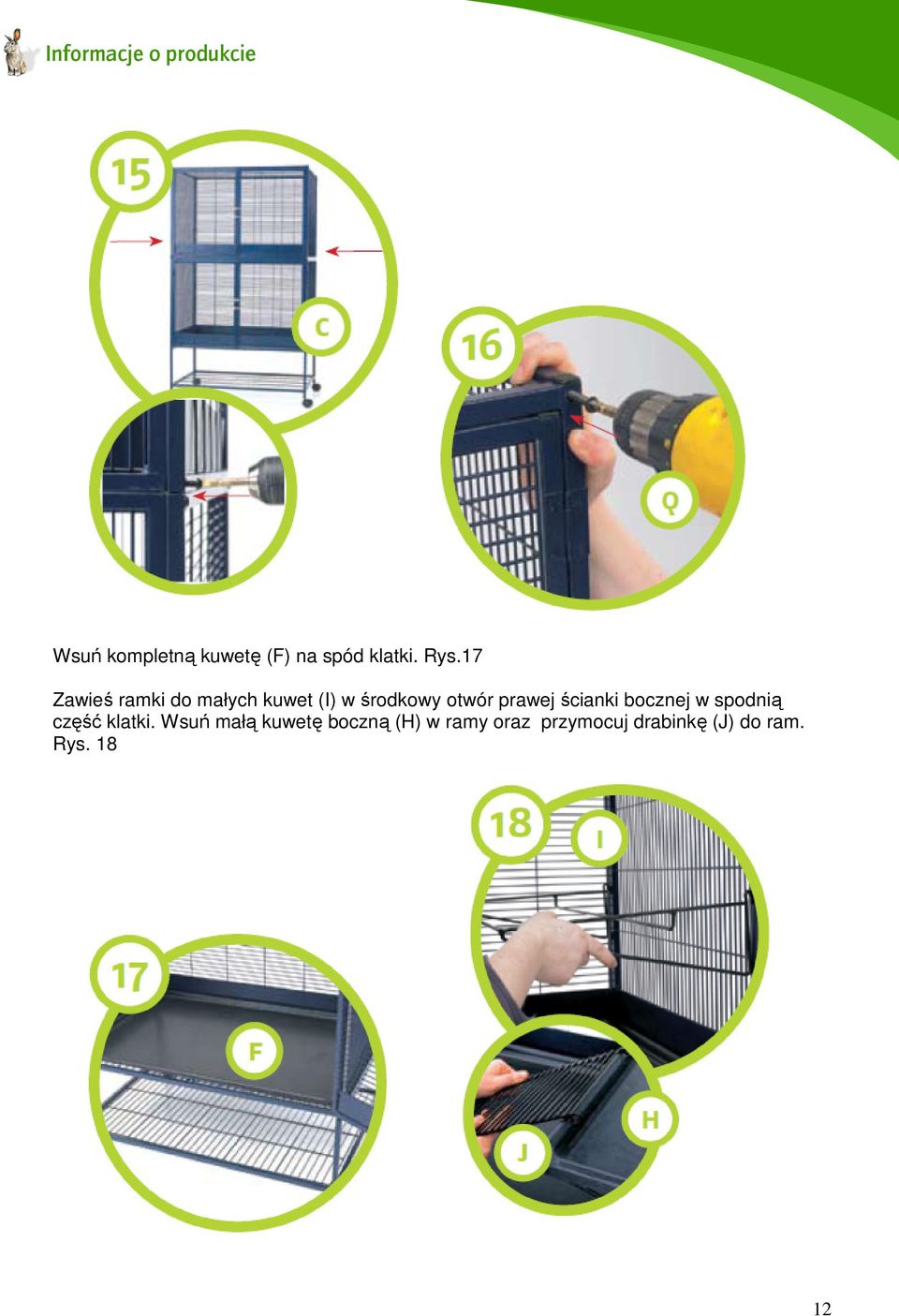 Informacje o produkcie

15

C

16

Q

Wsuń kompletną kuwetę (F) na spód klatki. Rys.17

Zawieś ramki do małych kuwet (I) w środkowy otwór prawej ścianki bocznej w spodnią część klatki. Wsuń małą kuwetę boczną (H) w ramy oraz przymocuj drabinkę (J) do ram. Rys. 18

18

I

17

F

H

J

12